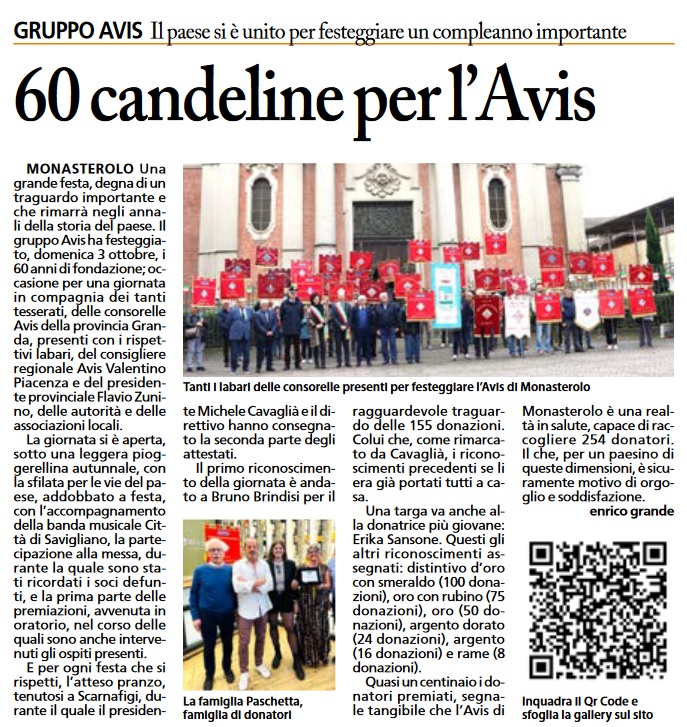 GRUPPO AVIS Il paese si è unito per festeggiare un compleanno importante

60 candeline per l'Avis

MONASTEROLO Una grande festa, degna di un traguardo importante e che rimarrà negli annali della storia del paese. Il gruppo Avis ha festeggiato, domenica 3 ottobre, i 60 anni di fondazione; occasione per una giornata in compagnia dei tanti tesserati, delle consorelle Avis della provincia Granda, presenti con i rispettivi labari, del consigliere regionale Avis Valentino Piacenza e del presidente provinciale Flavio Zunino, delle autorità e delle associazioni locali.

La giornata si è aperta, sotto una leggera pioggerellina autunnale, con la sfilata per le vie del paese, addobbato a festa, con l'accompagnamento della banda musicale Città di Savigliano, la partecipazione alla messa, durante la quale sono stati ricordati i soci defunti, e la prima parte delle premiazioni, avvenuta in oratorio, nel corso delle quali sono anche intervenuti gli ospiti presenti.

E per ogni festa che si rispetti, l'atteso pranzo, tenutosi a Scarnafigi, durante il quale il presidente Michele Cavaglià e il direttivo hanno consegnato la seconda parte degli attestati.

Il primo riconoscimento della giornata è andato a Bruno Brindisi per il ragguardevole traguardo delle 155 donazioni. Colui che, come rimarcato da Cavaglià, i riconoscimenti precedenti se li era già portati tutti a casa.

Una targa va anche alla donatrice più giovane: Erika Sansone. Questi gli altri riconoscimenti assegnati: distintivo d'oro con smeraldo (100 donazioni), oro con rubino (75 donazioni), oro (50 donazioni), argento dorato (24 donazioni), argento (16 donazioni) e rame (8 donazioni).

Quasi un centinaio i donatori premiati, segnale tangibile che l'Avis di Monasterolo è una realtà in salute, capace di raccogliere 254 donatori. Il che, per un paesino di queste dimensioni, è sicuramente motivo di orgoglio e soddisfazione.

enrico grande

Tanti i labari delle consorelle presenti per festeggiare l'Avis di Monasterolo

La famiglia Paschetta, famiglia di donatori

Inquadra il Qr Code e sfoglia la gallery sul sito